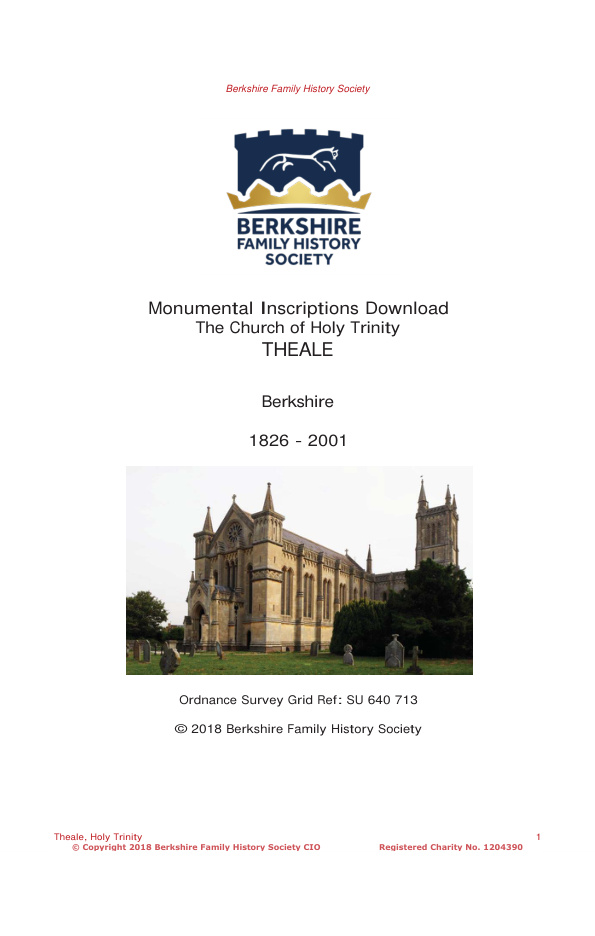 Berkshire Family History Society

BERKSHIRE FAMILY HISTORY SOCIETY

Monumental Inscriptions Download
The Church of Holy Trinity
THEALE

Berkshire

1826 - 2001

Ordnance Survey Grid Ref: SU 640 713

© 2018 Berkshire Family History Society

Theale, Holy Trinity
1
© Copyright 2018 Berkshire Family History Society CIO
Registered Charity No. 1204390